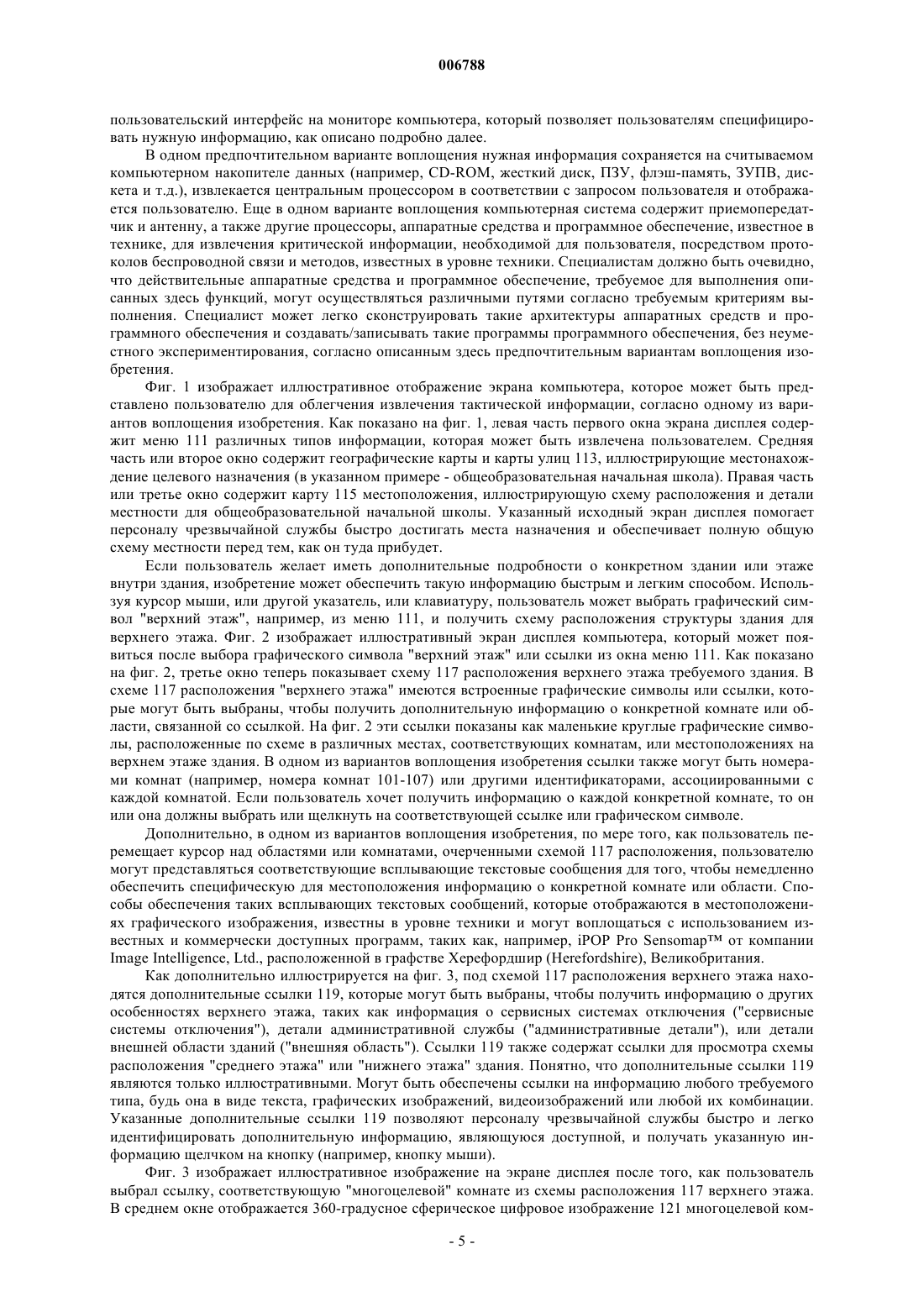 006788

пользовательский интерфейс на мониторе компьютера, который позволяет пользователям специфицировать нужную информацию, как описано подробно далее.

В одном предпочтительном варианте воплощения нужная информация сохраняется на считываемом компьютерном накопителе данных (например, CD-ROM, жесткий диск, ПЗУ, флэш-память, ЗУПВ, дискета и т.д.), извлекается центральным процессором в соответствии с запросом пользователя и отображается пользователю. Еще в одном варианте воплощения компьютерная система содержит приемопередатчик и антенну, а также другие процессоры, аппаратные средства и программное обеспечение, известное в технике, для извлечения критической информации, необходимой для пользователя, посредством протоколов беспроводной связи и методов, известных в уровне техники. Специалистам должно быть очевидно, что действительные аппаратные средства и программное обеспечение, требуемое для выполнения описанных здесь функций, могут осуществляться различными путями согласно требуемым критериям выполнения. Специалист может легко сконструировать такие архитектуры аппаратных средств и программного обеспечения и создавать/записывать такие программы программного обеспечения, без неуместного экспериментирования, согласно описанным здесь предпочтительным вариантам воплощения изобретения.

Фиг. 1 изображает иллюстративное отображение экрана компьютера, которое может быть представлено пользователю для облегчения извлечения тактической информации, согласно одному из вариантов воплощения изобретения. Как показано на фиг. 1, левая часть первого окна экрана дисплея содержит меню 111 различных типов информации, которая может быть извлечена пользователем. Средняя часть или второе окно содержит географические карты и карты улиц 113, иллюстрирующие местонахождение целевого назначения (в указанном примере - общеобразовательная начальная школа). Правая часть или третье окно содержит карту 115 местоположения, иллюстрирующую схему расположения и детали местности для общеобразовательной начальной школы. Указанный исходный экран дисплея помогает персоналу чрезвычайной службы быстро достигать места назначения и обеспечивает полную общую схему местности перед тем, как он туда прибудет.

Если пользователь желает иметь дополнительные подробности о конкретном здании или этаже внутри здания, изобретение может обеспечить такую информацию быстрым и легким способом. Используя курсор мыши, или другой указатель, или клавиатуру, пользователь может выбрать графический символ "верхний этаж", например, из меню 111, и получить схему расположения структуры здания для верхнего этажа. Фиг. 2 изображает иллюстративный экран дисплея компьютера, который может появиться после выбора графического символа "верхний этаж" или ссылки из окна меню 111. Как показано на фиг. 2, третье окно теперь показывает схему 117 расположения верхнего этажа требуемого здания. В схеме 117 расположения "верхнего этажа" имеются встроенные графические символы или ссылки, которые могут быть выбраны, чтобы получить дополнительную информацию о конкретной комнате или области, связанной со ссылкой. На фиг. 2 эти ссылки показаны как маленькие круглые графические символы, расположенные по схеме в различных местах, соответствующих комнатам, или местоположениях на верхнем этаже здания. В одном из вариантов воплощения изобретения ссылки также могут быть номерами комнат (например, номера комнат 101-107) или другими идентификаторами, ассоциированными с каждой комнатой. Если пользователь хочет получить информацию о каждой конкретной комнате, то он или она должны выбрать или щелкнуть на соответствующей ссылке или графическом символе.

Дополнительно, в одном из вариантов воплощения изобретения, по мере того, как пользователь перемещает курсор над областями или комнатами, очерченными схемой 117 расположения, пользователю могут представляться соответствующие всплывающие текстовые сообщения для того, чтобы немедленно обеспечить специфическую для местоположения информацию о конкретной комнате или области. Способы обеспечения таких всплывающих текстовых сообщений, которые отображаются в местоположениях графического изображения, известны в уровне техники и могут воплощаться с использованием известных и коммерчески доступных программ, таких как, например, iPOP Pro Sensomap™ от компании Image Intelligence, Ltd., расположенной в графстве Херефордшир (Herefordshire), Великобритания.

Как дополнительно иллюстрируется на фиг. 3, под схемой 117 расположения верхнего этажа находятся дополнительные ссылки 119, которые могут быть выбраны, чтобы получить информацию о других особенностях верхнего этажа, таких как информация о сервисных системах отключения ("сервисные системы отключения"), детали административной службы ("административные детали"), или детали внешней области зданий ("внешняя область"). Ссылки 119 также содержат ссылки для просмотра схемы расположения "среднего этажа" или "нижнего этажа" здания. Понятно, что дополнительные ссылки 119 являются только иллюстративными. Могут быть обеспечены ссылки на информацию любого требуемого типа, будь она в виде текста, графических изображений, видеоизображений или любой их комбинации. Указанные дополнительные ссылки 119 позволяют персоналу чрезвычайной службы быстро и легко идентифицировать дополнительную информацию, являющуюся доступной, и получать указанную информацию щелчком на кнопку (например, кнопку мыши).

Фиг. 3 изображает иллюстративное изображение на экране дисплея после того, как пользователь выбрал ссылку, соответствующую "многоцелевой" комнате из схемы расположения 117 верхнего этажа. В среднем окне отображается 360-градусное сферическое цифровое изображение 121 многоцелевой ком-

- 5 -